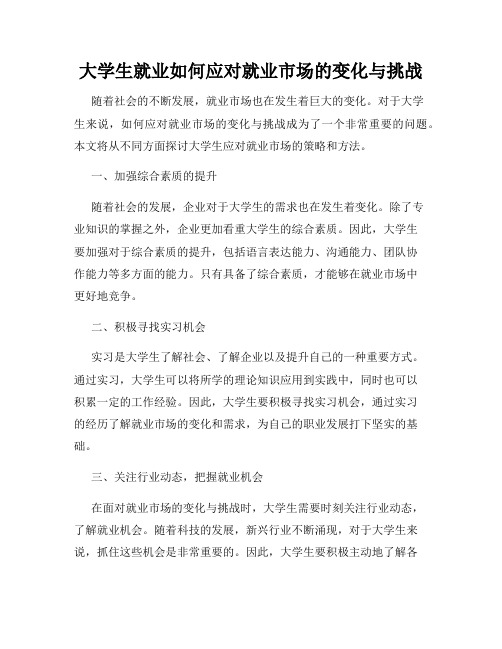 大学生就业如何应对就业市场的变化与挑战

随着社会的不断发展，就业市场也在发生着巨大的变化。对于大学生来说，如何应对就业市场的变化与挑战成为了一个非常重要的问题。本文将从不同方面探讨大学生应对就业市场的策略和方法。

一、加强综合素质的提升

随着社会的发展，企业对于大学生的需求也在发生着变化。除了专业知识的掌握之外，企业更加看重大学生的综合素质。因此，大学生要加强对于综合素质的提升，包括语言表达能力、沟通能力、团队协作能力等多方面的能力。只有具备了综合素质，才能够在就业市场中更好地竞争。

二、积极寻找实习机会

实习是大学生了解社会、了解企业以及提升自己的一种重要方式。通过实习，大学生可以将所学的理论知识应用到实践中，同时也可以积累一定的工作经验。因此，大学生要积极寻找实习机会，通过实习的经历了解就业市场的变化和需求，为自己的职业发展打下坚实的基础。

三、关注行业动态，把握就业机会

在面对就业市场的变化与挑战时，大学生需要时刻关注行业动态，了解就业机会。随着科技的发展，新兴行业不断涌现，对于大学生来说，抓住这些机会是非常重要的。因此，大学生要积极主动地了解各